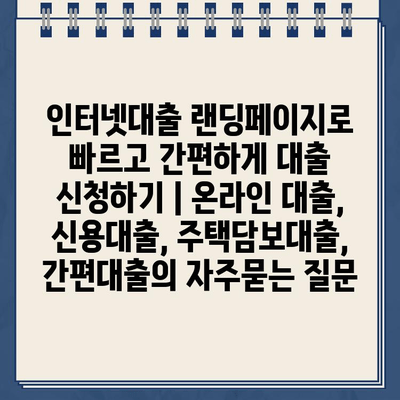 인터넷대출 랜딩페이지로 빠르고 간편하게 대출 신청하기 | 온라인 대출, 신용대출, 주택담보대출, 간편대출의 자주묻는 질문